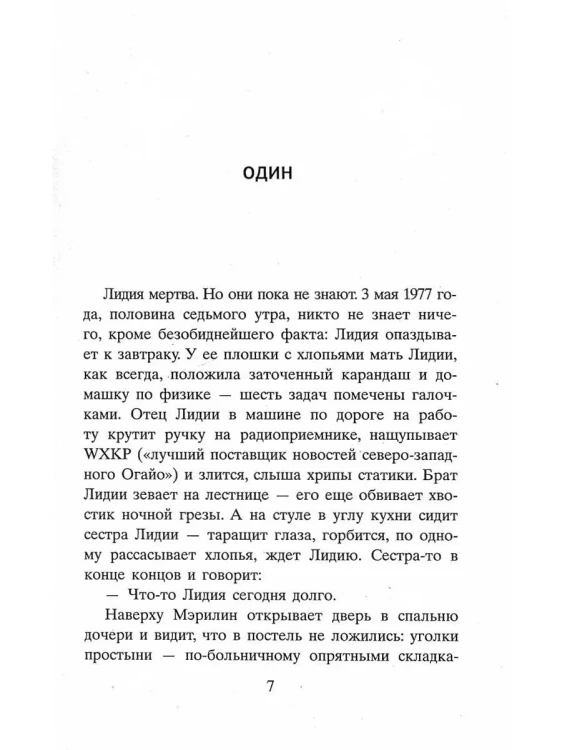 ОДИН

Лидия мертва. Но они пока не знают. 3 мая 1977 года, половина седьмого утра, никто не знает ничего, кроме безобиднейшего факта: Лидия опаздывает к завтраку. У ее плошки с хлопьями мать Лидии, как всегда, положила заточенный карандаш и домашку по физике — шесть задач помечены галочками. Отец Лидии в машине по дороге на работу крутит ручку на радиоприемнике, нащупывает WXKP («лучший поставщик новостей северо-западного Огайо») и злится, слыша хрипы статики. Брат Лидии зевает на лестнице — его еще обвивает хвостик ночной грезы. А на стуле в углу кухни сидит сестра Лидии — таращит глаза, горбится, по одному рассасывает хлопья, ждет Лидию. Сестра-то в конце концов и говорит:

— Что-то Лидия сегодня долго.

Наверху Мэрилин открывает дверь в спальню дочери и видит, что в постель не ложились: уголки простыни — по-больничному опрятными складка-

7